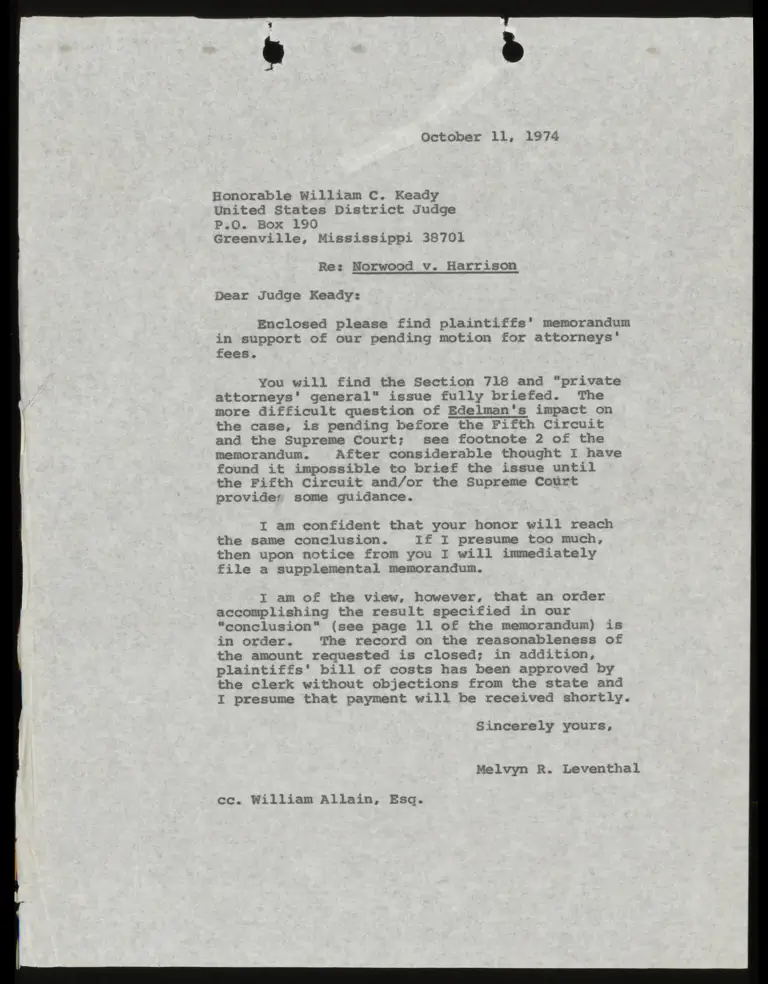 October 11, 1974

Honorable William C. Keady
United States District Judge
P.O. Box 190
Greenville, Mississippi 38701

Re: Norwood v. Harrison

Dear Judge Keady:

Enclosed please find plaintiffs' memorandum in support of our pending motion for attorneys' fees.

You will find the Section 718 and "private attorneys' general" issue fully briefed. The more difficult question of Edelman's impact on the case, is pending before the Fifth Circuit and the Supreme Court; see footnote 2 of the memorandum. After considerable thought I have found it impossible to brief the issue until the Fifth Circuit and/or the Supreme Court provide some guidance.

I am confident that your honor will reach the same conclusion. If I presume too much, then upon notice from you I will immediately file a supplemental memorandum.

I am of the view, however, that an order accomplishing the result specified in our "conclusion" (see page 11 of the memorandum) is in order. The record on the reasonableness of the amount requested is closed; in addition, plaintiffs' bill of costs has been approved by the clerk without objections from the state and I presume that payment will be received shortly.

Sincerely yours,

Melvyn R. Leventhal

cc. William Allain, Esq.